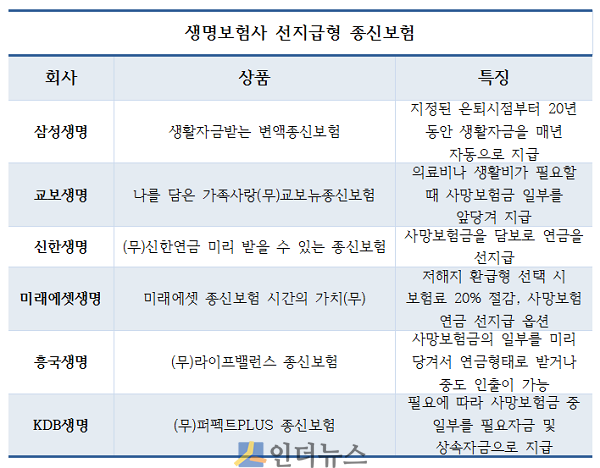 생명보험사 선지급형 종신보험

| 회사 | 상품 | 특징 |
|---|---|---|
| 삼성생명 | 생활자금받는 변액종신보험 | 지정된 은퇴시점부터 20년 동안 생활자금을 매년 자동으로 지급 |
| 교보생명 | 나를 담은 가족사랑(무)교보뉴종신보험 | 의료비나 생활비가 필요할 때 사망보험금 일부를 앞당겨 지급 |
| 신한생명 | (무)신한연금 미리 받을 수 있는 종신보험 | 사망보험금을 담보로 연금을 선지급 |
| 미래에셋생명 | 미래에셋 종신보험 시간의 가치(무) | 저해지 환급형 선택 시 보험료 20% 절감, 사망보험 연금 선지급 옵션 |
| 흥국생명 | (무)라이프밸런스 종신보험 | 사망보험금의 일부를 미리 당겨서 연금형태로 받거나 중도 인출이 가능 |
| KDB생명 | (무)퍼펙트PLUS 종신보험 | 필요에 따라 사망보험금 중 일부를 필요자금 및 상속자금으로 지급 |

인더뉴스